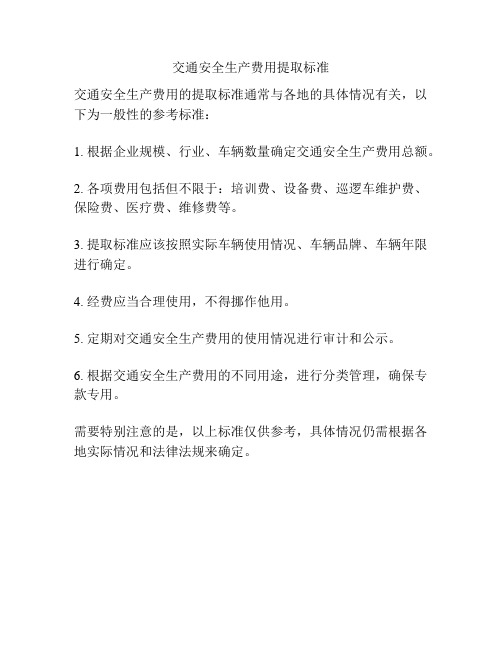 交通安全生产费用提取标准

交通安全生产费用的提取标准通常与各地的具体情况有关，以下为一般性的参考标准：

1. 根据企业规模、行业、车辆数量确定交通安全生产费用总额。

2. 各项费用包括但不限于：培训费、设备费、巡逻车维护费、保险费、医疗费、维修费等。

3. 提取标准应该按照实际车辆使用情况、车辆品牌、车辆年限进行确定。

4. 经费应当合理使用，不得挪作他用。

5. 定期对交通安全生产费用的使用情况进行审计和公示。

6. 根据交通安全生产费用的不同用途，进行分类管理，确保专款专用。

需要特别注意的是，以上标准仅供参考，具体情况仍需根据各地实际情况和法律法规来确定。